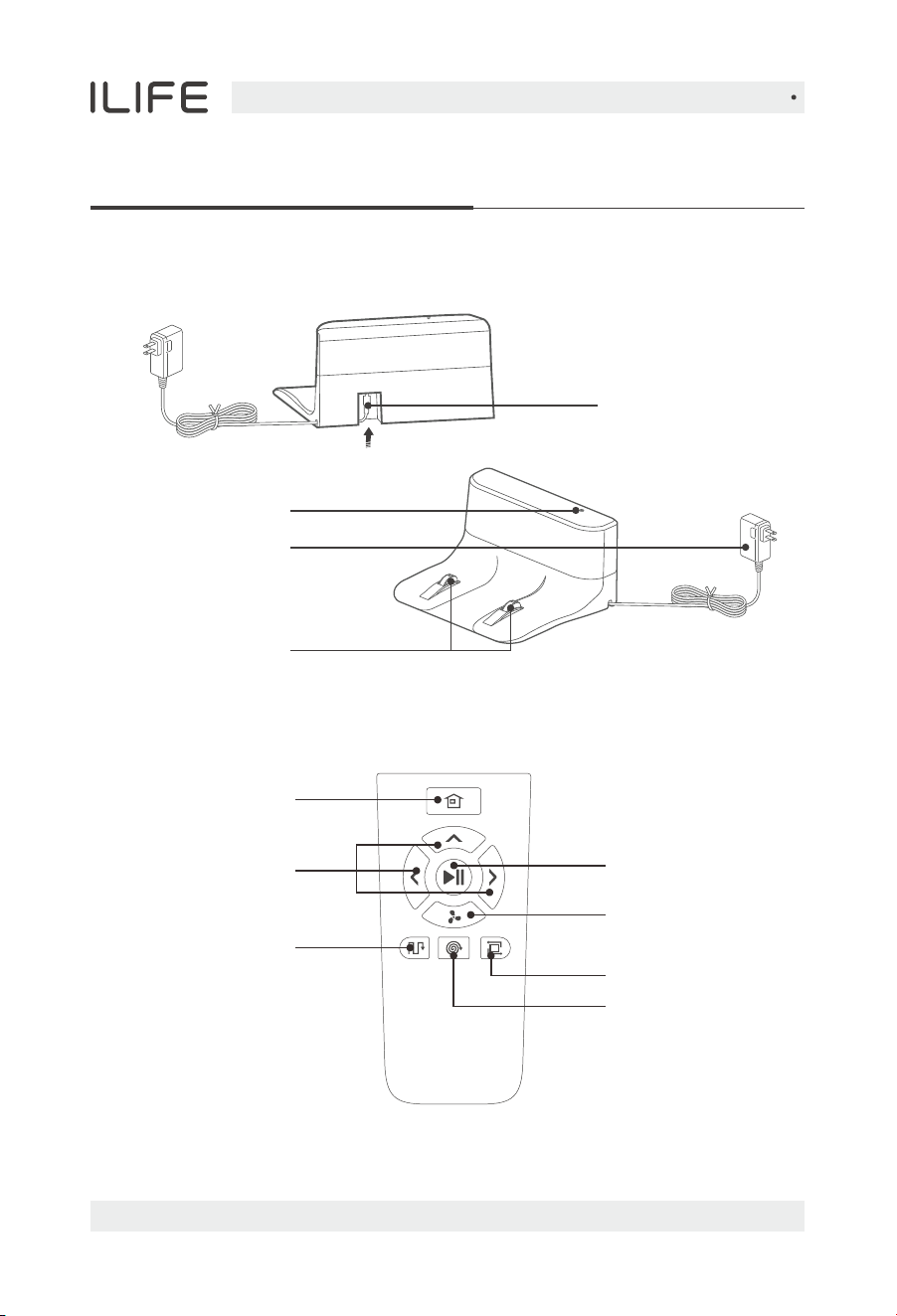 ILIFE